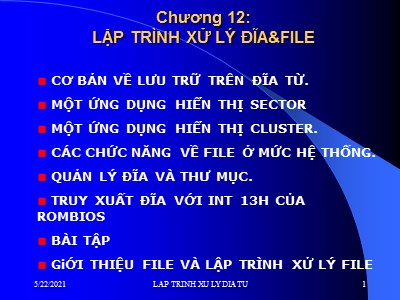 Chương 12:
LẬP TRÌNH XỬ LÝ ĐĨA&FILE

CƠ BẢN VỀ LƯU TRỮ TRÊN ĐĨA TỪ.

MỘT ỨNG DỤNG HIỂN THỊ SECTOR

MỘT ỨNG DỤNG HIỂN THỊ CLUSTER.

CÁC CHỨC NĂNG VỀ FILE Ở MỨC HỆ THỐNG.

QUẢN LÝ ĐĨA VÀ THƯ MỤC.

TRUY XUẤT ĐĨA VỚI INT 13H CỦA ROMBIOS

BÀI TẬP

GiỚI THIỆU FILE VÀ LẬP TRÌNH XỬ LÝ FILE

5/22/2021 LAP TRINH XU LY DIA TU 1